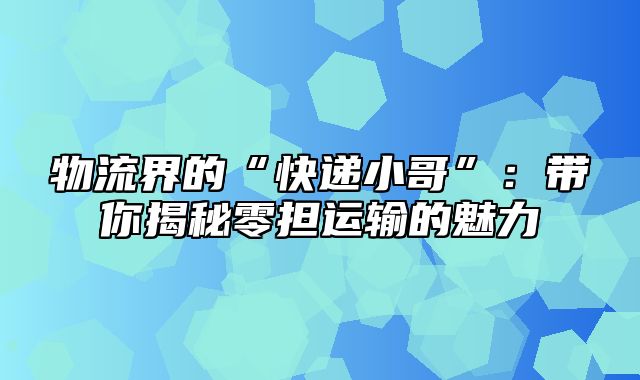 物流界的“快递小哥”：带你揭秘零担运输的魅力